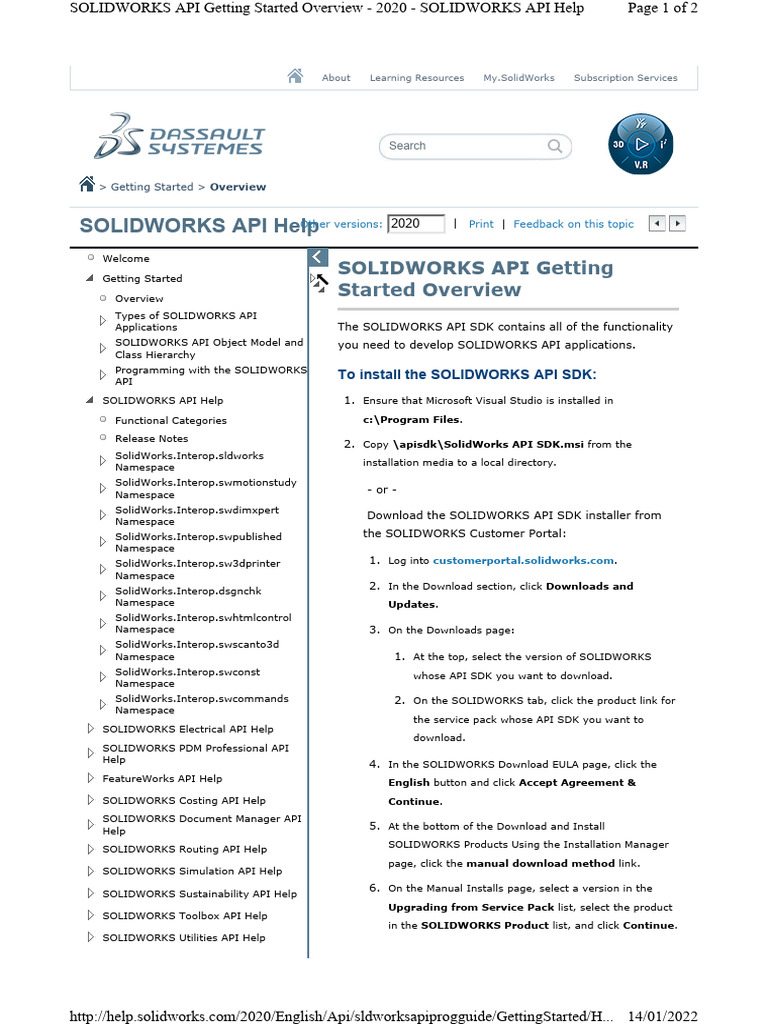 SOLIDWORKS API Getting Started Overview - 2020 - SOLIDWORKS API Help Page 1 of 2

About Learning Resources My.SolidWorks Subscription Services

DASSAULT SYSTEMES

Search

3D V.R

> Getting Started > Overview

SOLIDWORKS API Help Other versions: 2020 | Print | Feedback on this topic

Welcome
Getting Started
Overview
Types of SOLIDWORKS API Applications
SOLIDWORKS API Object Model and Class Hierarchy
Programming with the SOLIDWORKS API
SOLIDWORKS API Help
Functional Categories
Release Notes
SolidWorks.Interop.sldworks Namespace
SolidWorks.Interop.swmotionstudy Namespace
SolidWorks.Interop.swdimxpert Namespace
SolidWorks.Interop.swpublished Namespace
SolidWorks.Interop.sw3dprinter Namespace
SolidWorks.Interop.dsgnchk Namespace
SolidWorks.Interop.swhtmlcontrol Namespace
SolidWorks.Interop.swscanto3d Namespace
SolidWorks.Interop.swconst Namespace
SolidWorks.Interop.swcommands Namespace
SOLIDWORKS Electrical API Help
SOLIDWORKS PDM Professional API Help
FeatureWorks API Help
SOLIDWORKS Costing API Help
SOLIDWORKS Document Manager API Help
SOLIDWORKS Routing API Help
SOLIDWORKS Simulation API Help
SOLIDWORKS Sustainability API Help
SOLIDWORKS Toolbox API Help
SOLIDWORKS Utilities API Help

SOLIDWORKS API Getting Started Overview

The SOLIDWORKS API SDK contains all of the functionality you need to develop SOLIDWORKS API applications.

To install the SOLIDWORKS API SDK:

1. Ensure that Microsoft Visual Studio is installed in c:\Program Files.

2. Copy \apisdk\SolidWorks API SDK.msi from the installation media to a local directory.

- or -

Download the SOLIDWORKS API SDK installer from the SOLIDWORKS Customer Portal:

1. Log into customerportal.solidworks.com.

2. In the Download section, click Downloads and Updates.

3. On the Downloads page:

1. At the top, select the version of SOLIDWORKS whose API SDK you want to download.

2. On the SOLIDWORKS tab, click the product link for the service pack whose API SDK you want to download.

4. In the SOLIDWORKS Download EULA page, click the English button and click Accept Agreement & Continue.

5. At the bottom of the Download and Install SOLIDWORKS Products Using the Installation Manager page, click the manual download method link.

6. On the Manual Installs page, select a version in the Upgrading from Service Pack list, select the product in the SOLIDWORKS Product list, and click Continue.

http://help.solidworks.com/2020/English/Api/sldworksapiprogguide/GettingStarted/H... 14/01/2022